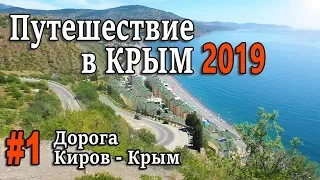 Путешествие в КРЫМ 2019

#1 Дорога Киров - Крым